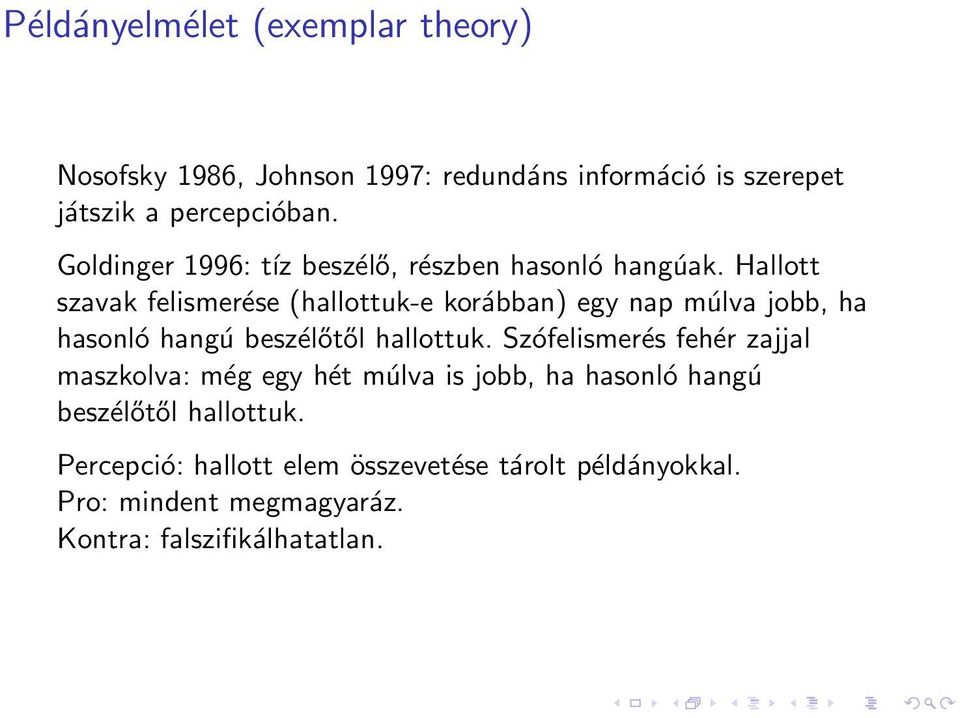 Példányelmélet (exemplar theory)

Nosofsky 1986, Johnson 1997: redundáns információ is szerepet játszik a percepcióban.

Goldinger 1996: tíz beszélő, részben hasonló hangúak. Hallott szavak felismerése (hallottuk-e korábban) egy nap múlva jobb, ha hasonló hangú beszélőtől hallottuk. Szófelismerés fehér zajjal maszkolva: még egy hét múlva is jobb, ha hasonló hangú beszélőtől hallottuk.

Percepció: hallott elem összevetése tárolt példányokkal.
Pro: mindent megmagyaráz.
Kontra: falszifikálhatatlan.